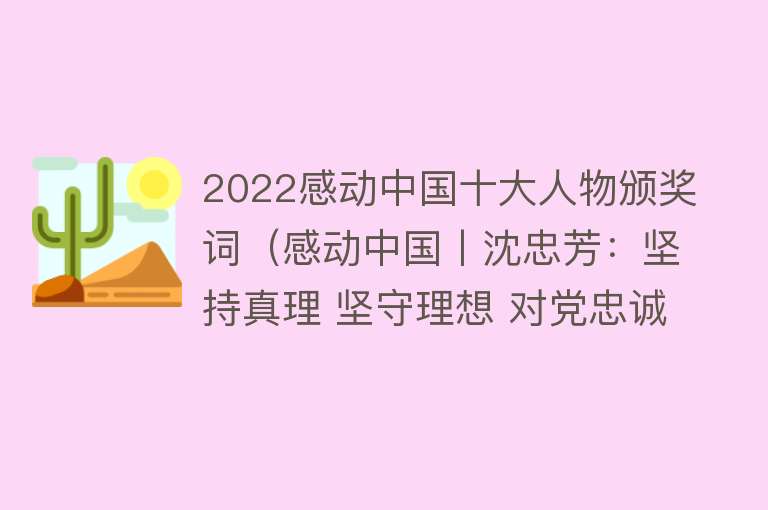 2022感动中国十大人物颁奖词（感动中国丨沈忠芳：坚持真理 坚守理想 对党忠诚